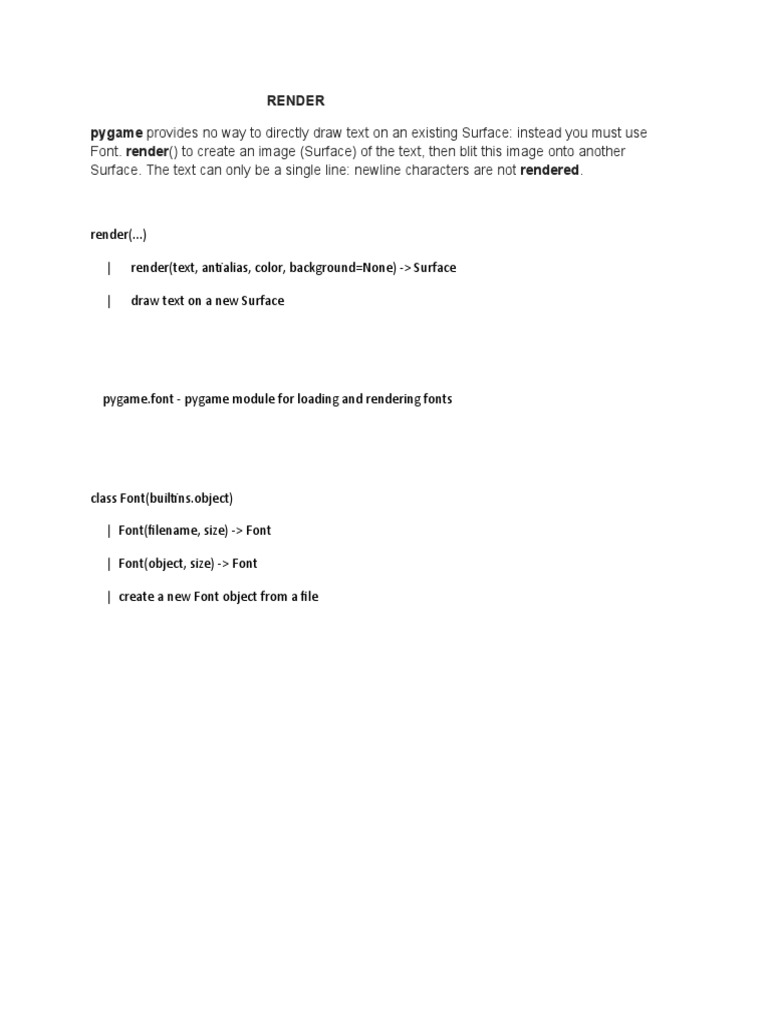 RENDER

pygame provides no way to directly draw text on an existing Surface: instead you must use Font. render() to create an image (Surface) of the text, then blit this image onto another Surface. The text can only be a single line: newline characters are not rendered.

render(...)

| render(text, antialias, color, background=None) -> Surface

| draw text on a new Surface

pygame.font - pygame module for loading and rendering fonts

class Font(builtins.object)

| Font(filename, size) -> Font

| Font(object, size) -> Font

| create a new Font object from a file